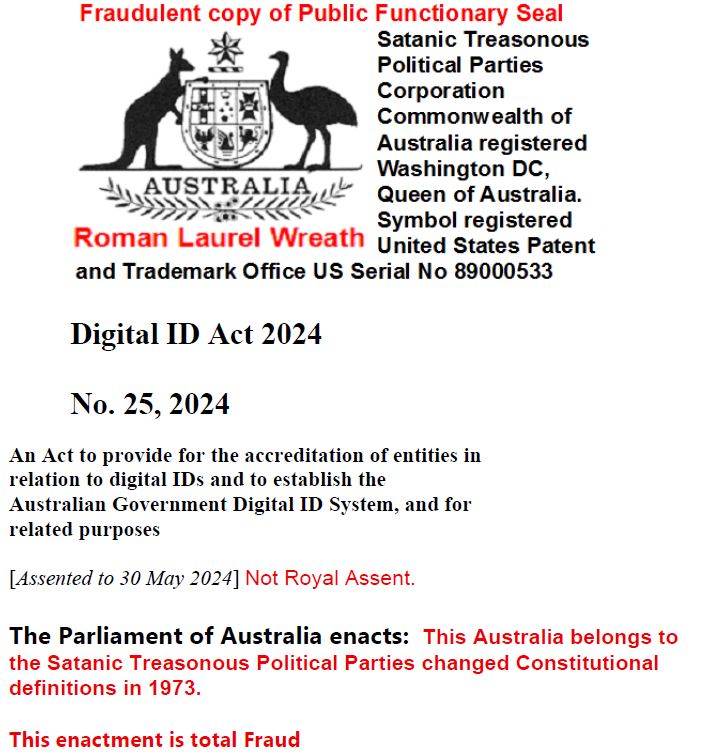 Fraudulent copy of Public Functionary Seal

AUSTRALIA

Roman Laurel Wreath

Satanic Treasonous Political Parties Corporation Commonwealth of Australia registered Washington DC, Queen of Australia. Symbol registered United States Patent and Trademark Office US Serial No 89000533

Digital ID Act 2024

No. 25, 2024

An Act to provide for the accreditation of entities in relation to digital IDs and to establish the Australian Government Digital ID System, and for related purposes

[Assented to 30 May 2024] Not Royal Assent.

The Parliament of Australia enacts: This Australia belongs to the Satanic Treasonous Political Parties changed Constitutional definitions in 1973.

This enactment is total Fraud